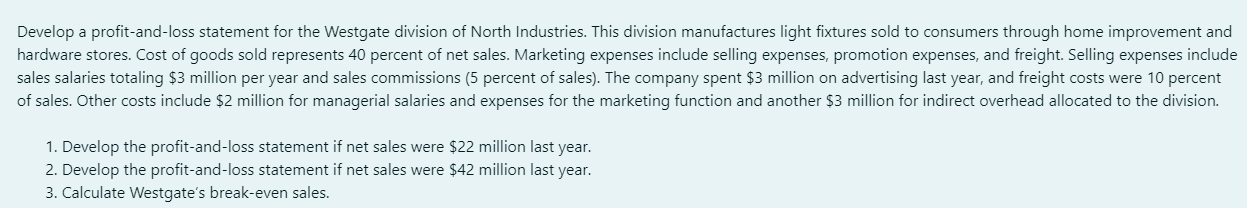 Develop a profit-and-loss statement for the Westgate division of North Industries. This division manufactures light fixtures sold to consumers through home improvement and hardware stores. Cost of goods sold represents 40 percent of net sales. Marketing expenses include selling expenses, promotion expenses, and freight. Selling expenses include sales salaries totaling \$3 million per year and sales commissions (5 percent of sales). The company spent \$3 million on advertising last year, and freight costs were 10 percent of sales. Other costs include \$2 million for managerial salaries and expenses for the marketing function and another \$3 million for indirect overhead allocated to the division.

1. Develop the profit-and-loss statement if net sales were \$22 million last year.
2. Develop the profit-and-loss statement if net sales were \$42 million last year.
3. Calculate Westgate's break-even sales.